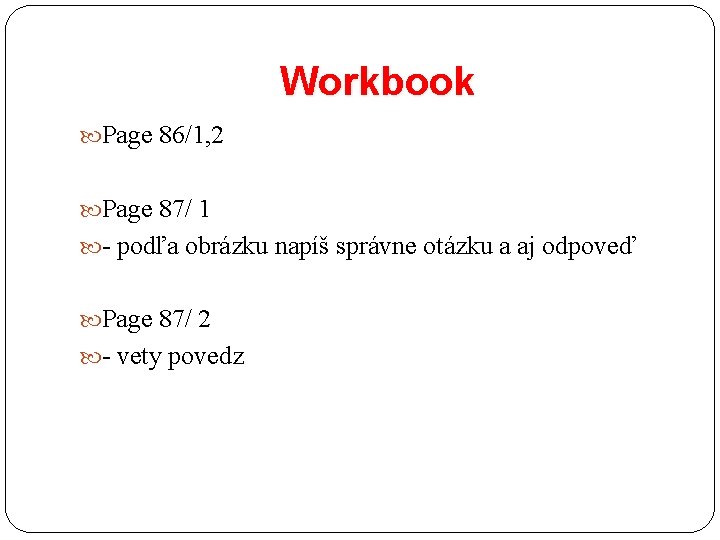 Workbook

Page 86/1,2

Page 87/ 1
- podľa obrázku napíš správne otázku a aj odpoveď

Page 87/ 2
- vety povedz